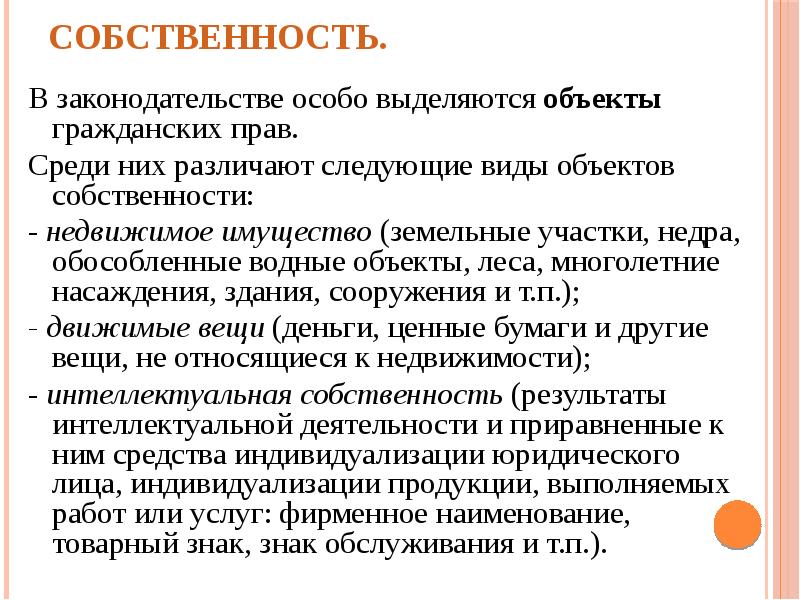 СОБСТВЕННОСТЬ.

В законодательстве особо выделяются объекты гражданских прав.

Среди них различают следующие виды объектов собственности:

- недвижимое имущество (земельные участки, недра, обособленные водные объекты, леса, многолетние насаждения, здания, сооружения и т.п.);

- движимые вещи (деньги, ценные бумаги и другие вещи, не относящиеся к недвижимости);

- интеллектуальная собственность (результаты интеллектуальной деятельности и приравненные к ним средства индивидуализации юридического лица, индивидуализации продукции, выполняемых работ или услуг: фирменное наименование, товарный знак, знак обслуживания и т.п.).